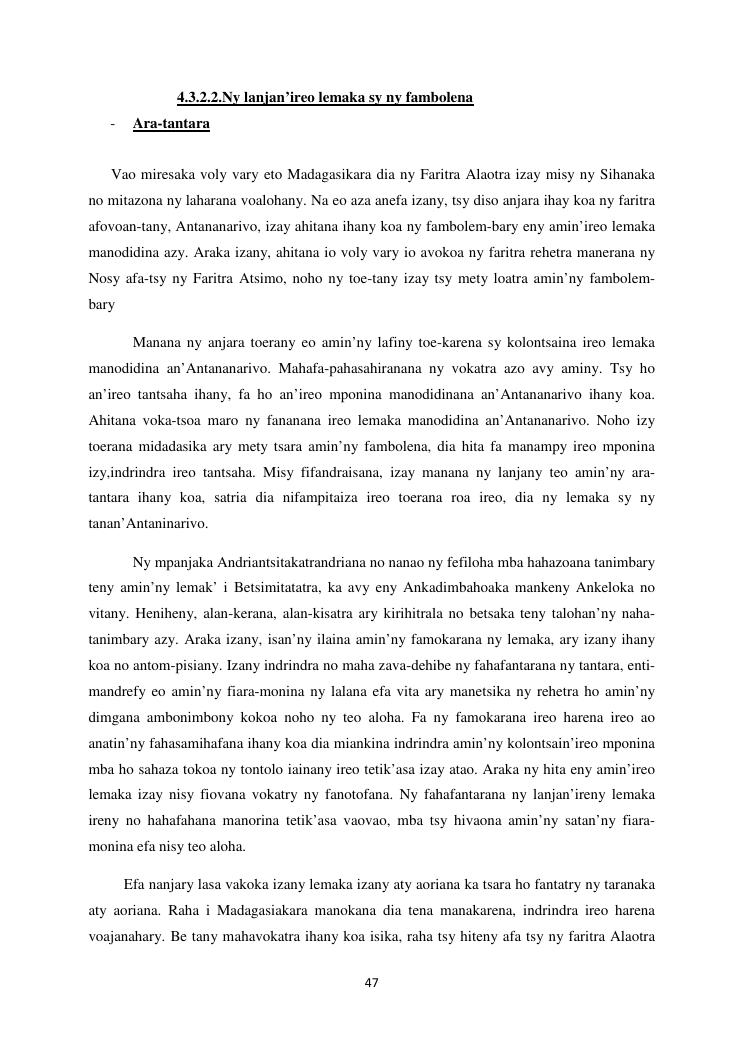 4.3.2.2.Ny lanjan'ireo lemaka sy ny fambolena

- Ara-tantara

Vao miresaka voly vary eto Madagasikara dia ny Faritra Alaotra izay misy ny Sihanaka no mitazona ny laharana voalohany. Na eo aza anefa izany, tsy diso anjara ihay koa ny faritra afovoan-tany, Antananarivo, izay ahitana ihany koa ny fambolem-bary eny amin'ireo lemaka manodidina azy. Araka izany, ahitana io voly vary io avokoa ny faritra rehetra manerana ny Nosy afa-tsy ny Faritra Atsimo, noho ny toe-tany izay tsy mety loatra amin'ny fambolem-bary

Manana ny anjara toerany eo amin'ny lafiny toe-karena sy kolontsaina ireo lemaka manodidina an'Antananarivo. Mahafa-pahasahiranana ny vokatra azo avy aminy. Tsy ho an'ireo tantsaha ihany, fa ho an'ireo mponina manodidinana an'Antananarivo ihany koa. Ahitana voka-tsoa maro ny fananana ireo lemaka manodidina an'Antananarivo. Noho izy toerana midadasika ary mety tsara amin'ny fambolena, dia hita fa manampy ireo mponina izy,indrindra ireo tantsaha. Misy fifandraisana, izay manana ny lanjany teo amin'ny ara-tantara ihany koa, satria dia nifampitaiza ireo toerana roa ireo, dia ny lemaka sy ny tanan'Antaninarivo.

Ny mpanjaka Andriantsitakatrandriana no nanao ny fefiloha mba hahazoana tanimbary teny amin'ny lemak' i Betsimitatatra, ka avy eny Ankadimbahoaka mankeny Ankeloka no vitany. Heniheny, alan-kerana, alan-kisatra ary kirihitrala no betsaka teny talohan'ny naha-tanimbary azy. Araka izany, isan'ny ilaina amin'ny famokarana ny lemaka, ary izany ihany koa no antom-pisiany. Izany indrindra no maha zava-dehibe ny fahafantarana ny tantara, enti-mandrefy eo amin'ny fiara-monina ny lalana efa vita ary manetsika ny rehetra ho amin'ny dimgana ambonimbony kokoa noho ny teo aloha. Fa ny famokarana ireo harena ireo ao anatin'ny fahasamihafana ihany koa dia miankina indrindra amin'ny kolontsain'ireo mponina mba ho sahaza tokoa ny tontolo iainany ireo tetik'asa izay atao. Araka ny hita eny amin'ireo lemaka izay nisy fiovana vokatry ny fanotofana. Ny fahafantarana ny lanjan'ireny lemaka ireny no hahafahana manorina tetik'asa vaovao, mba tsy hivaona amin'ny satan'ny fiara-monina efa nisy teo aloha.

Efa nanjary lasa vakoka izany lemaka izany aty aoriana ka tsara ho fantatry ny taranaka aty aoriana. Raha i Madagasiakara manokana dia tena manakarena, indrindra ireo harena voajanahary. Be tany mahavokatra ihany koa isika, raha tsy hiteny afa tsy ny faritra Alaotra

47